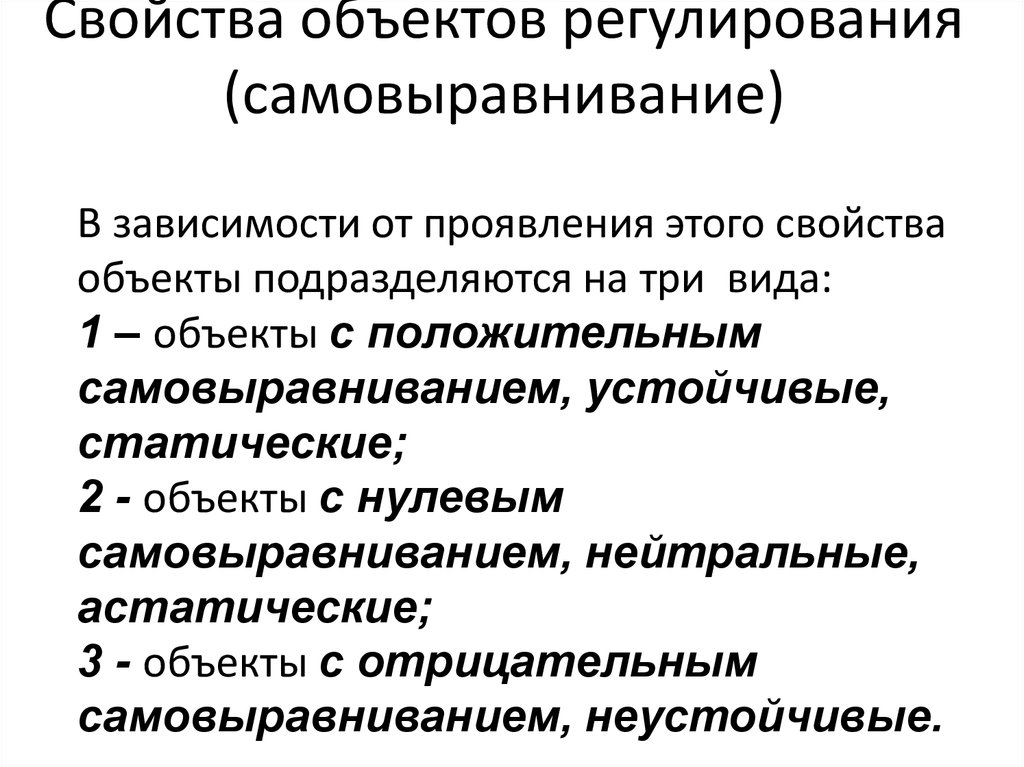 Свойства объектов регулирования (самовыравнивание)

В зависимости от проявления этого свойства объекты подразделяются на три вида:
1 – объекты с положительным самовыравниванием, устойчивые, статические;
2 - объекты с нулевым самовыравниванием, нейтральные, астатические;
3 - объекты с отрицательным самовыравниванием, неустойчивые.